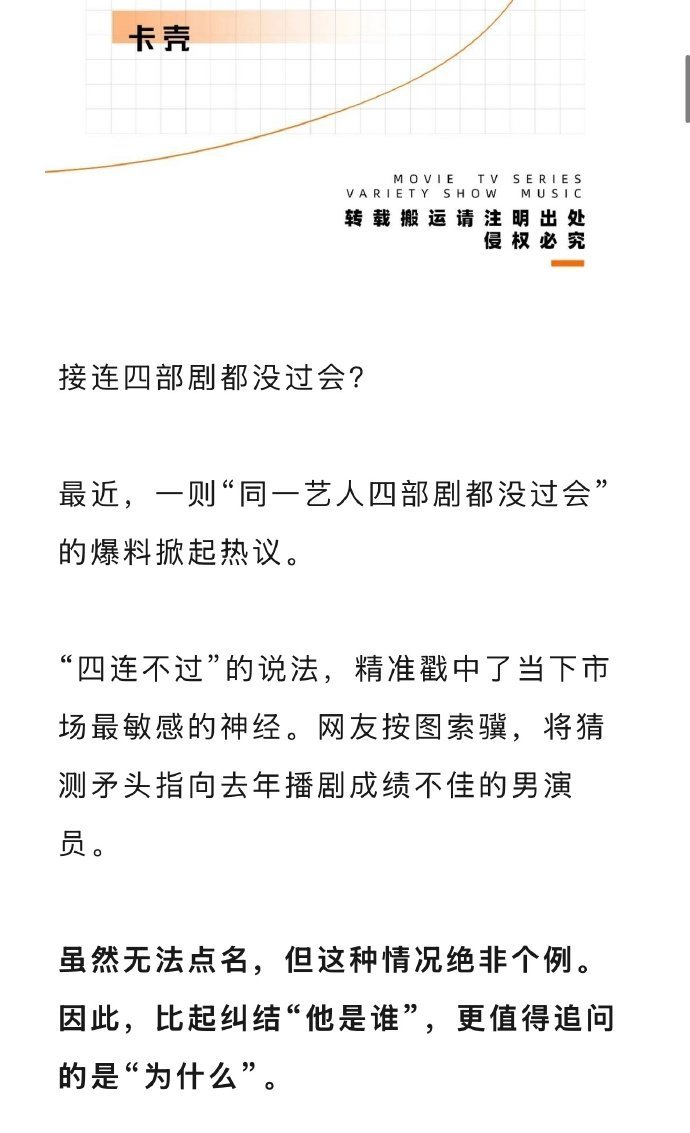 卡壳

MOVIE TV SERIES
VARIETY SHOW MUSIC
转载搬运请注明出处
侵权必究

接连四部剧都没过会?

最近，一则“同一艺人四部剧都没过会”的爆料掀起热议。

“四连不过”的说法，精准戳中了当下市场最敏感的神经。网友按图索骥，将猜测矛头指向去年播剧成绩不佳的男演员。

虽然无法点名，但这种情况绝非个例。因此，比起纠结“他是谁”，更值得追问的是“为什么”。